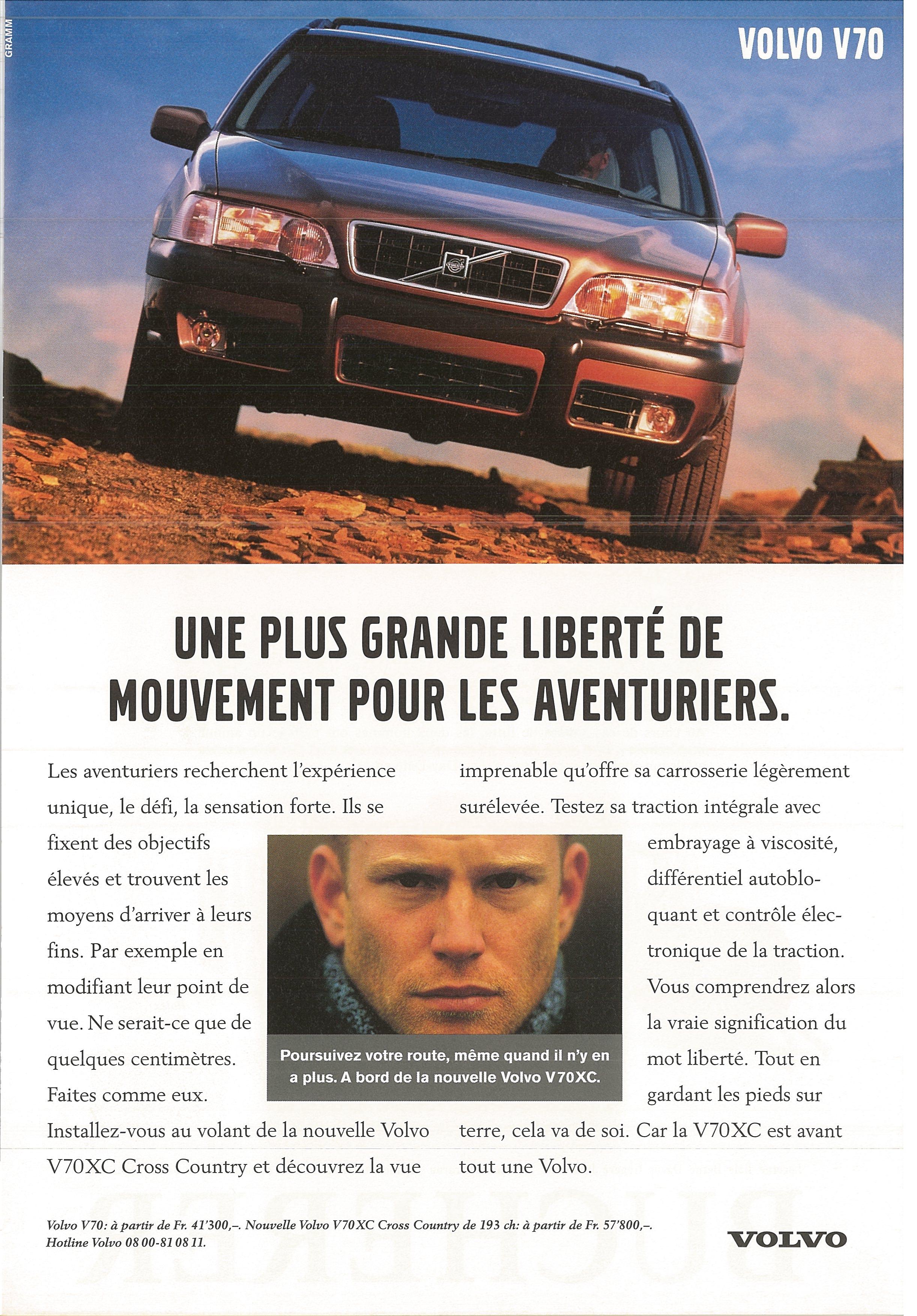 GRAMM

VOLVO V70

UNE PLUS GRANDE LIBERTÉ DE MOUVEMENT POUR LES AVENTURIERS.

Les aventuriers recherchent l'expérience unique, le défi, la sensation forte. Ils se fixent des objectifs élevés et trouvent les moyens d'arriver à leurs fins. Par exemple en modifiant leur point de vue. Ne serait-ce que de quelques centimètres. Faites comme eux. Installez-vous au volant de la nouvelle Volvo V70XC Cross Country et découvrez la vue imprenable qu'offre sa carrosserie légèrement surélevée. Testez sa traction intégrale avec embrayage à viscosité, différentiel autobloquant et contrôle électronique de la traction. Vous comprendrez alors la vraie signification du mot liberté. Tout en gardant les pieds sur terre, cela va de soi. Car la V70XC est avant tout une Volvo.

Poursuivez votre route, même quand il n'y en a plus. A bord de la nouvelle Volvo V70XC.

Volvo V70: à partir de Fr. 41'300,–. Nouvelle Volvo V70XC Cross Country de 193 ch: à partir de Fr. 57'800,–. Hotline Volvo 08 00-81 08 11.

VOLVO